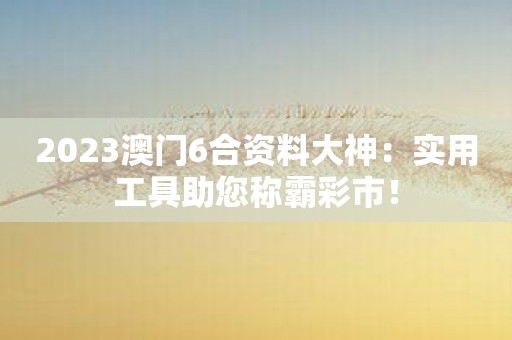 2023澳门6合资料大神：实用工具助您称霸彩市！